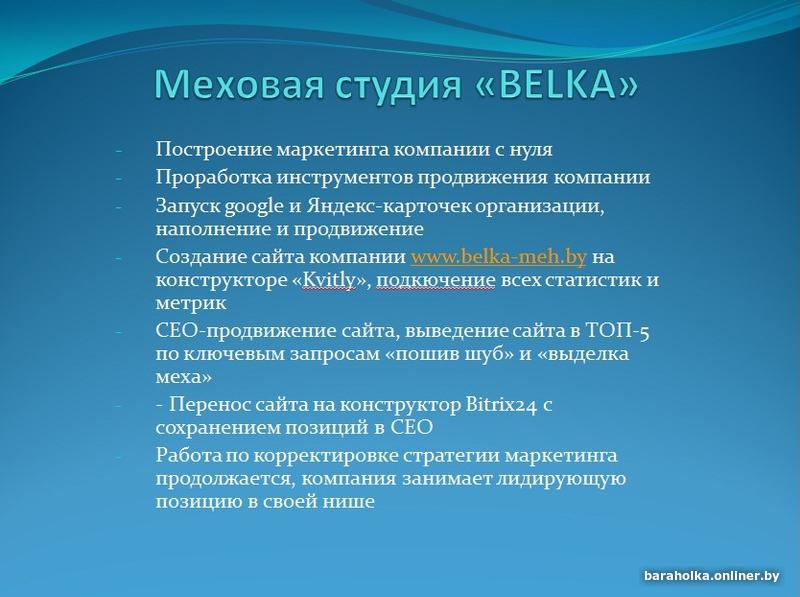 Меховая студия «BELKA»

- Построение маркетинга компании с нуля
- Проработка инструментов продвижения компании
- Запуск google и Яндекс-карточек организации, наполнение и продвижение
- Создание сайта компании www.belka-meh.by на конструкторе «Kvitly», подкючение всех статистик и метрик
- СЕО-продвижение сайта, выведение сайта в ТОП-5 по ключевым запросам «пошив шуб» и «выделка меха»
- - Перенос сайта на конструктор Bitrix24 с сохранением позиций в СЕО
- Работа по корректировке стратегии маркетинга продолжается, компания занимает лидирующую позицию в своей нише

baraholka.onliner.by